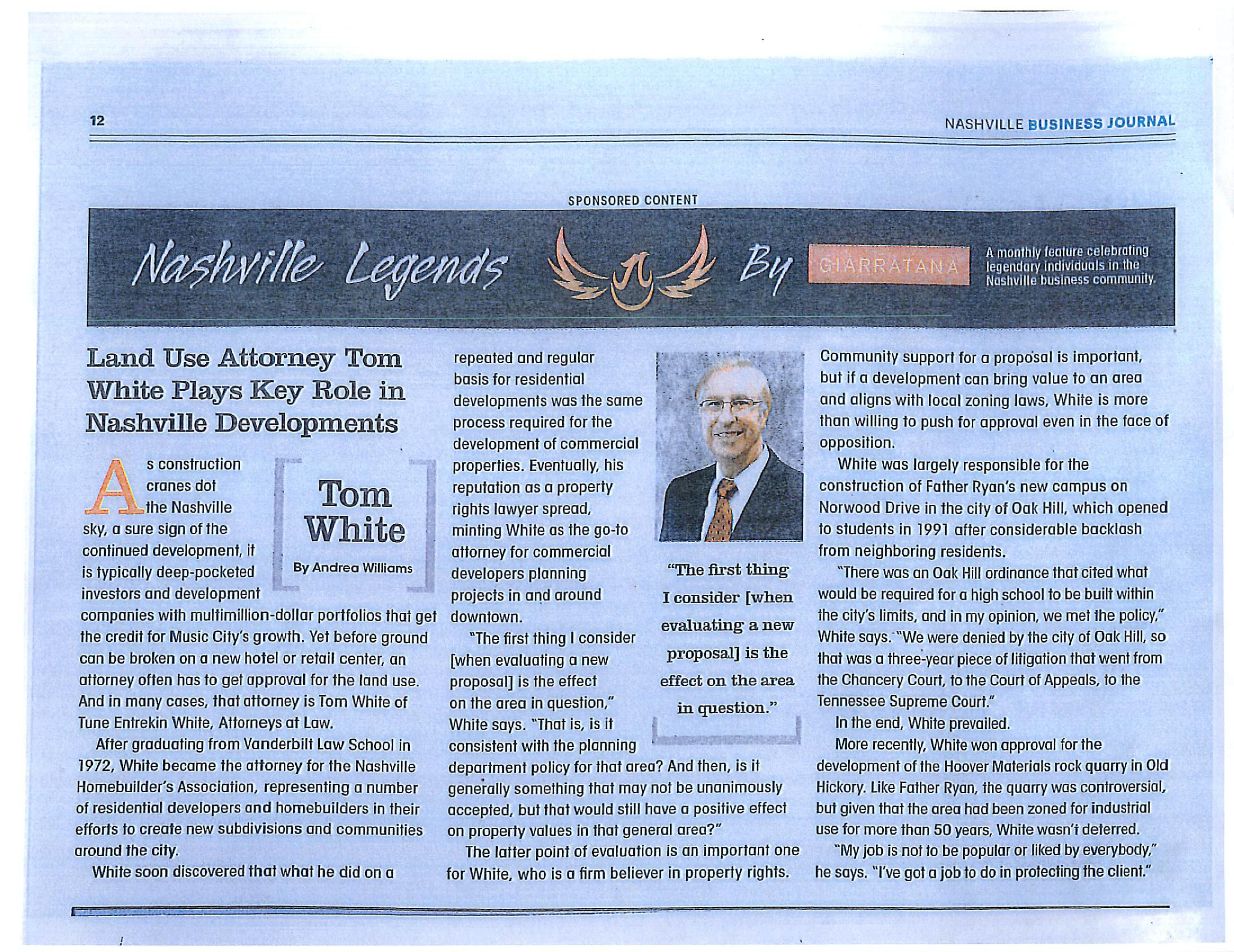 12

NASHVILLE BUSINESS JOURNAL

SPONSORED CONTENT

Nashville Legends By GIARRATANA

A monthly feature celebrating legendary individuals in the Nashville business community.

Land Use Attorney Tom White Plays Key Role in Nashville Developments

Tom White

By Andrea Williams

As construction cranes dot the Nashville sky, a sure sign of the continued development, it is typically deep-pocketed investors and development companies with multimillion-dollar portfolios that get the credit for Music City's growth. Yet before ground can be broken on a new hotel or retail center, an attorney often has to get approval for the land use. And in many cases, that attorney is Tom White of Tune Entrekin White, Attorneys at Law.

After graduating from Vanderbilt Law School in 1972, White became the attorney for the Nashville Homebuilder's Association, representing a number of residential developers and homebuilders in their efforts to create new subdivisions and communities around the city.

White soon discovered that what he did on a repeated and regular basis for residential developments was the same process required for the development of commercial properties. Eventually, his reputation as a property rights lawyer spread, minting White as the go-to attorney for commercial developers planning projects in and around downtown.

"The first thing I consider [when evaluating a new proposal] is the effect on the area in question," White says. "That is, is it consistent with the planning department policy for that area? And then, is it generally something that may not be unanimously accepted, but that would still have a positive effect on property values in that general area?"

The latter point of evaluation is an important one for White, who is a firm believer in property rights.

"The first thing I consider [when evaluating a new proposal] is the effect on the area in question."

Community support for a proposal is important, but if a development can bring value to an area and aligns with local zoning laws, White is more than willing to push for approval even in the face of opposition.

White was largely responsible for the construction of Father Ryan's new campus on Norwood Drive in the city of Oak Hill, which opened to students in 1991 after considerable backlash from neighboring residents.

"There was an Oak Hill ordinance that cited what would be required for a high school to be built within the city's limits, and in my opinion, we met the policy," White says. "We were denied by the city of Oak Hill, so that was a three-year piece of litigation that went from the Chancery Court, to the Court of Appeals, to the Tennessee Supreme Court."

In the end, White prevailed.

More recently, White won approval for the development of the Hoover Materials rock quarry in Old Hickory. Like Father Ryan, the quarry was controversial, but given that the area had been zoned for industrial use for more than 50 years, White wasn't deterred.

"My job is not to be popular or liked by everybody," he says. "I've got a job to do in protecting the client."